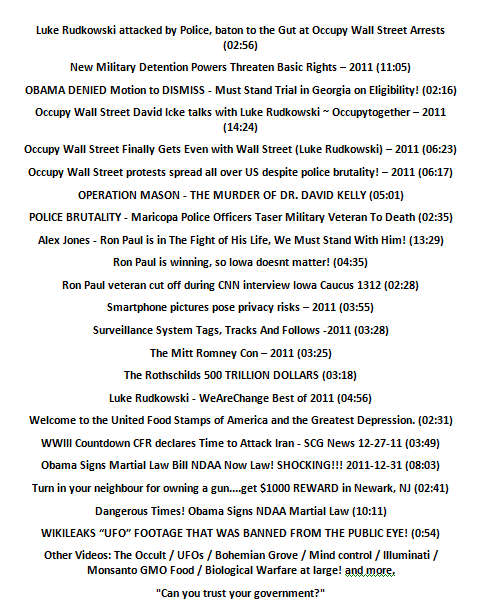 Luke Rudkowski attacked by Police, baton to the Gut at Occupy Wall Street Arrests (02:56)

New Military Detention Powers Threaten Basic Rights – 2011 (11:05)

OBAMA DENIED Motion to DISMISS - Must Stand Trial in Georgia on Eligibility! (02:16)

Occupy Wall Street David Icke talks with Luke Rudkowski ~ Occupytogether – 2011 (14:24)

Occupy Wall Street Finally Gets Even with Wall Street (Luke Rudkowski) – 2011 (06:23)

Occupy Wall Street protests spread all over US despite police brutality! – 2011 (06:17)

OPERATION MASON - THE MURDER OF DR. DAVID KELLY (05:01)

POLICE BRUTALITY - Maricopa Police Officers Taser Military Veteran To Death (02:35)

Alex Jones - Ron Paul is in The Fight of His Life, We Must Stand With Him! (13:29)

Ron Paul is winning, so Iowa doesnt matter! (04:35)

Ron Paul veteran cut off during CNN interview Iowa Caucus 1312 (02:28)

Smartphone pictures pose privacy risks – 2011 (03:55)

Surveillance System Tags, Tracks And Follows -2011 (03:28)

The Mitt Romney Con – 2011 (03:25)

The Rothschilds 500 TRILLION DOLLARS (03:18)

Luke Rudkowski - WeAreChange Best of 2011 (04:56)

Welcome to the United Food Stamps of America and the Greatest Depression. (02:31)

WWIII Countdown CFR declares Time to Attack Iran - SCG News 12-27-11 (03:49)

Obama Signs Martial Law Bill NDAA Now Law! SHOCKING!!! 2011-12-31 (08:03)

Turn in your neighbour for owning a gun....get $1000 REWARD in Newark, NJ (02:41)

Dangerous Times! Obama Signs NDAA Martial Law (10:11)

WIKILEAKS "UFO" FOOTAGE THAT WAS BANNED FROM THE PUBLIC EYE! (0:54)

Other Videos: The Occult / UFOs / Bohemian Grove / Mind control / Illuminati / Monsanto GMO Food / Biological Warfare at large! and more.

"Can you trust your government?"